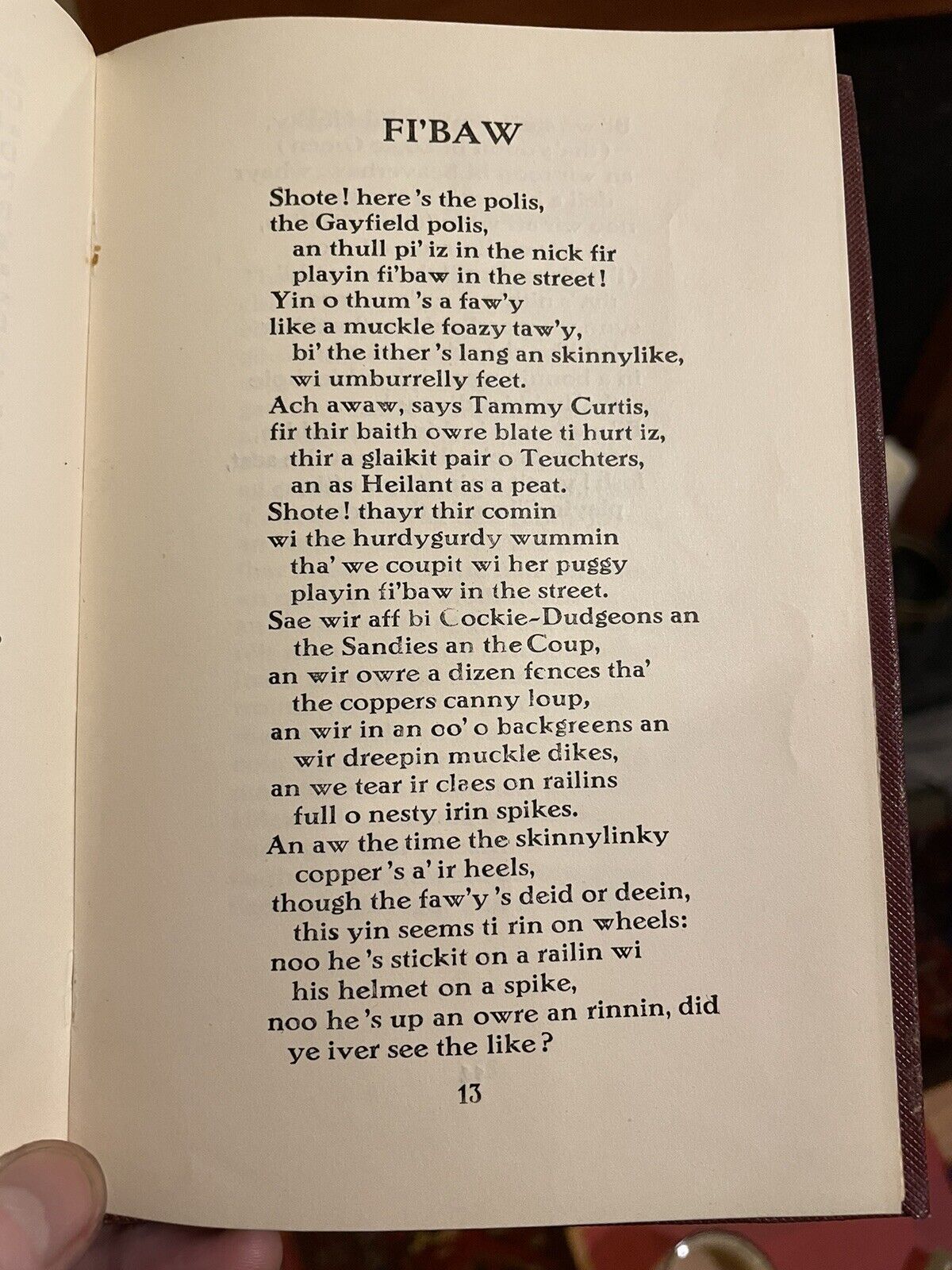 FI'BAW

Shote! here 's the polis,
the Gayfield polis,
an thull pi' iz in the nick fir
playin fi'baw in the street!
Yin o thum 's a faw'y
like a muckle foazy taw'y,
bi' the ither 's lang an skinnylike,
wi umburrelly feet.
Ach awaw, says Tammy Curtis,
fir thir baith owre blate ti hurt iz,
thir a glaikit pair o Teuchters,
an as Heilant as a peat.
Shote! thayr thir comin
wi the hurdygurdy wummin
tha' we coupit wi her puggy
playin fi'baw in the street.
Sae wir aff bi Cockie-Dudgeons an
the Sandies an the Coup,
an wir owre a dizen fences tha'
the coppers canny loup,
an wir in an oo' o backgreens an
wir dreepin muckle dikes,
an we tear ir claes on railins
full o nesty irin spikes.
An aw the time the skinnylinky
copper 's a' ir heels,
though the faw'y 's deid or deein,
this yin seems ti rin on wheels:
noo he 's stickit on a railin wi
his helmet on a spike,
noo he 's up an owre an rinnin, did
ye iver see the like?

13